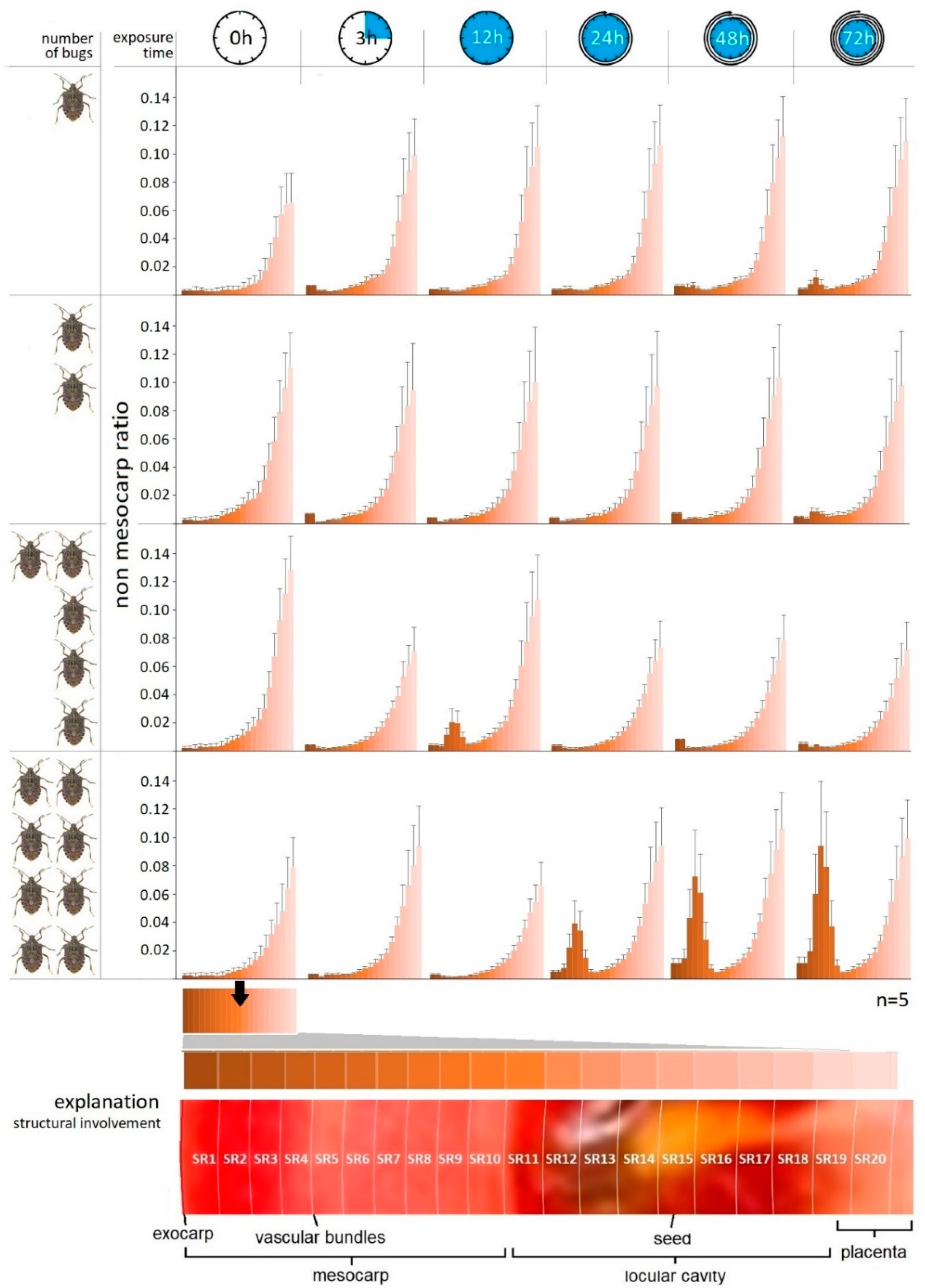 number of bugs

exposure time

0h

3h

12h

24h

48h

72h

non mesocarp ratio

0.14
0.12
0.10
0.08
0.06
0.04
0.02

0.14
0.12
0.10
0.08
0.06
0.04
0.02

0.14
0.12
0.10
0.08
0.06
0.04
0.02

0.14
0.12
0.10
0.08
0.06
0.04
0.02

n=5

explanation
structural involvement

SR1 SR2 SR3 SR4 SR5 SR6 SR7 SR8 SR9 SR10 SR11 SR12 SR13 SR14 SR15 SR16 SR17 SR18 SR19 SR20

exocarp

vascular bundles

seed

placenta

mesocarp

locular cavity